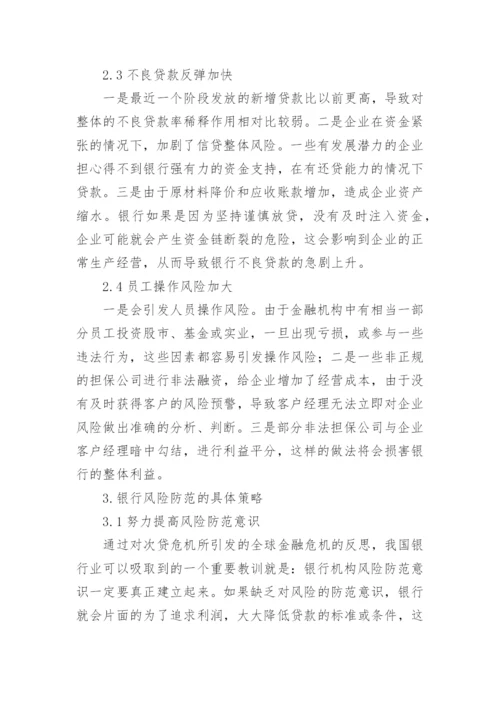 2.3 不良贷款反弹加快

一是最近一个阶段发放的新增贷款比以前更高，导致对整体的不良贷款率稀释作用相对比较弱。二是企业在资金紧张的情况下，加剧了信贷整体风险。一些有发展潜力的企业担心得不到银行强有力的资金支持，在有还贷能力的情况下贷款。三是由于原材料降价和应收账款增加，造成企业资产缩水。银行如果是因为坚持谨慎放贷，没有及时注入资金，企业可能就会产生资金链断裂的危险，这会影响到企业的正常生产经营，从而导致银行不良贷款的急剧上升。

2.4 员工操作风险加大

一是会引发人员操作风险。由于金融机构中有相当一部分员工投资股市、基金或实业，一旦出现亏损，或参与一些违法行为，这些因素都容易引发操作风险；二是一些非正规的担保公司进行非法融资，给企业增加了经营成本，由于没有及时获得客户的风险预警，导致客户经理无法立即对企业风险做出准确的分析、判断。三是部分非法担保公司与企业客户经理暗中勾结，进行利益平分，这样的做法将会损害银行的整体利益。

3. 银行风险防范的具体策略

3.1 努力提高风险防范意识

通过对次贷危机所引发的全球金融危机的反思，我国银行业可以吸取到的一个重要教训就是：银行机构风险防范意识一定要真正建立起来。如果缺乏对风险的防范意识，银行就会片面的为了追求利润，大大降低贷款的标准或条件，这